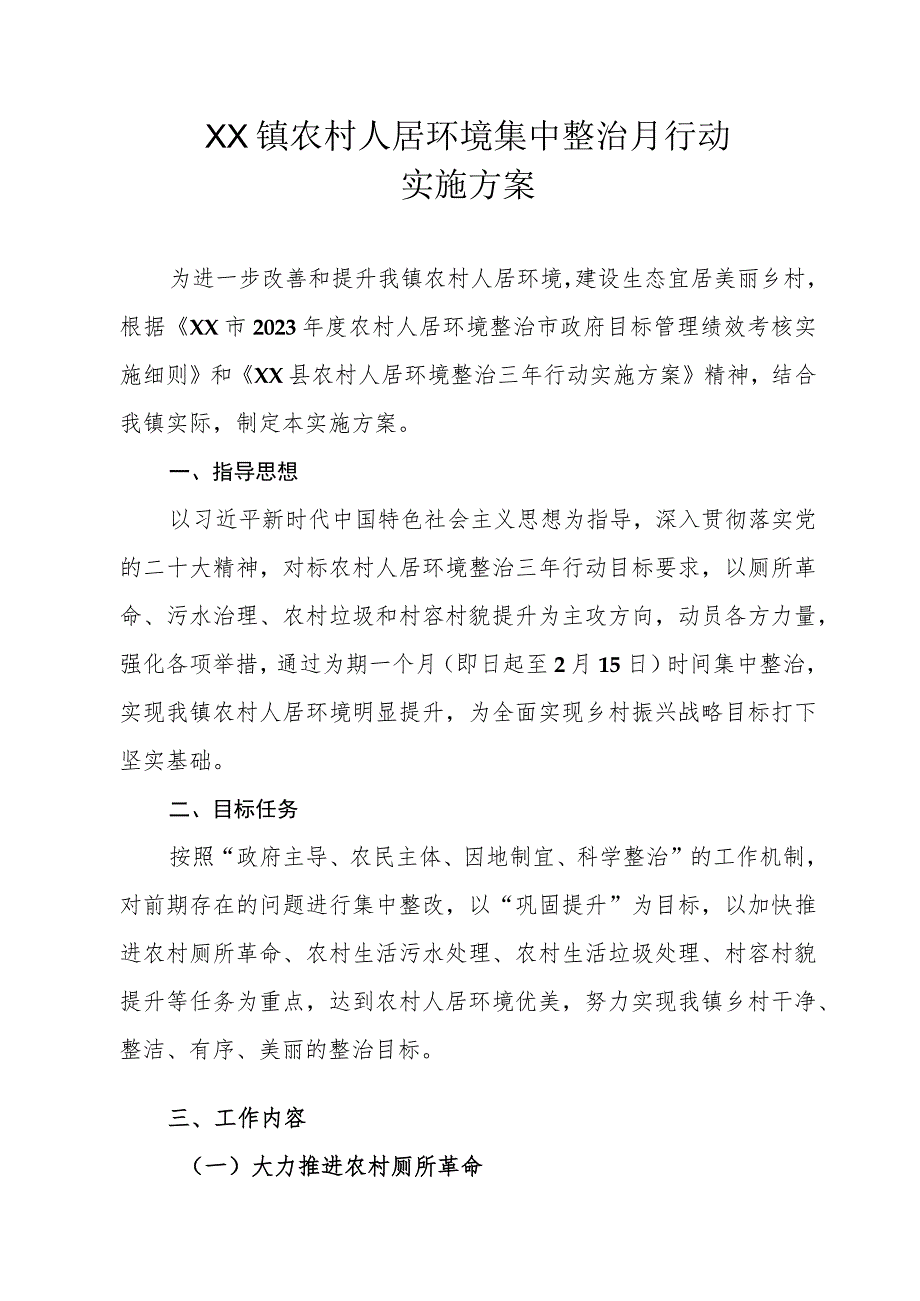 XX镇农村人居环境集中整治月行动
实施方案

为进一步改善和提升我镇农村人居环境,建设生态宜居美丽乡村,根据《XX市2023年度农村人居环境整治市政府目标管理绩效考核实施细则》和《XX县农村人居环境整治三年行动实施方案》精神，结合我镇实际，制定本实施方案。

一、指导思想

以习近平新时代中国特色社会主义思想为指导，深入贯彻落实党的二十大精神，对标农村人居环境整治三年行动目标要求，以厕所革命、污水治理、农村垃圾和村容村貌提升为主攻方向，动员各方力量，强化各项举措，通过为期一个月（即日起至2月15日）时间集中整治，实现我镇农村人居环境明显提升，为全面实现乡村振兴战略目标打下坚实基础。

二、目标任务

按照“政府主导、农民主体、因地制宜、科学整治”的工作机制，对前期存在的问题进行集中整改，以“巩固提升”为目标，以加快推进农村厕所革命、农村生活污水处理、农村生活垃圾处理、村容村貌提升等任务为重点，达到农村人居环境优美，努力实现我镇乡村干净、整洁、有序、美丽的整治目标。

三、工作内容

（一）大力推进农村厕所革命